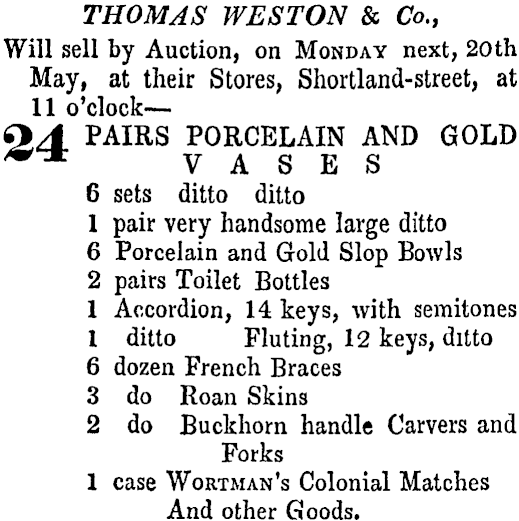 THOMAS WESTON & Co.,

Will sell by Auction, on MONDAY next, 20th May, at their Stores, Shortland-street, at 11 o'clock—

24 PAIRS PORCELAIN AND GOLD VASES

6 sets ditto ditto
1 pair very handsome large ditto
6 Porcelain and Gold Slop Bowls
2 pairs Toilet Bottles
1 Accordion, 14 keys, with semitones
1 ditto Fluting, 12 keys, ditto
6 dozen French Braces
3 do Roan Skins
2 do Buckhorn handle Carvers and Forks
1 case WORTMAN's Colonial Matches
And other Goods.